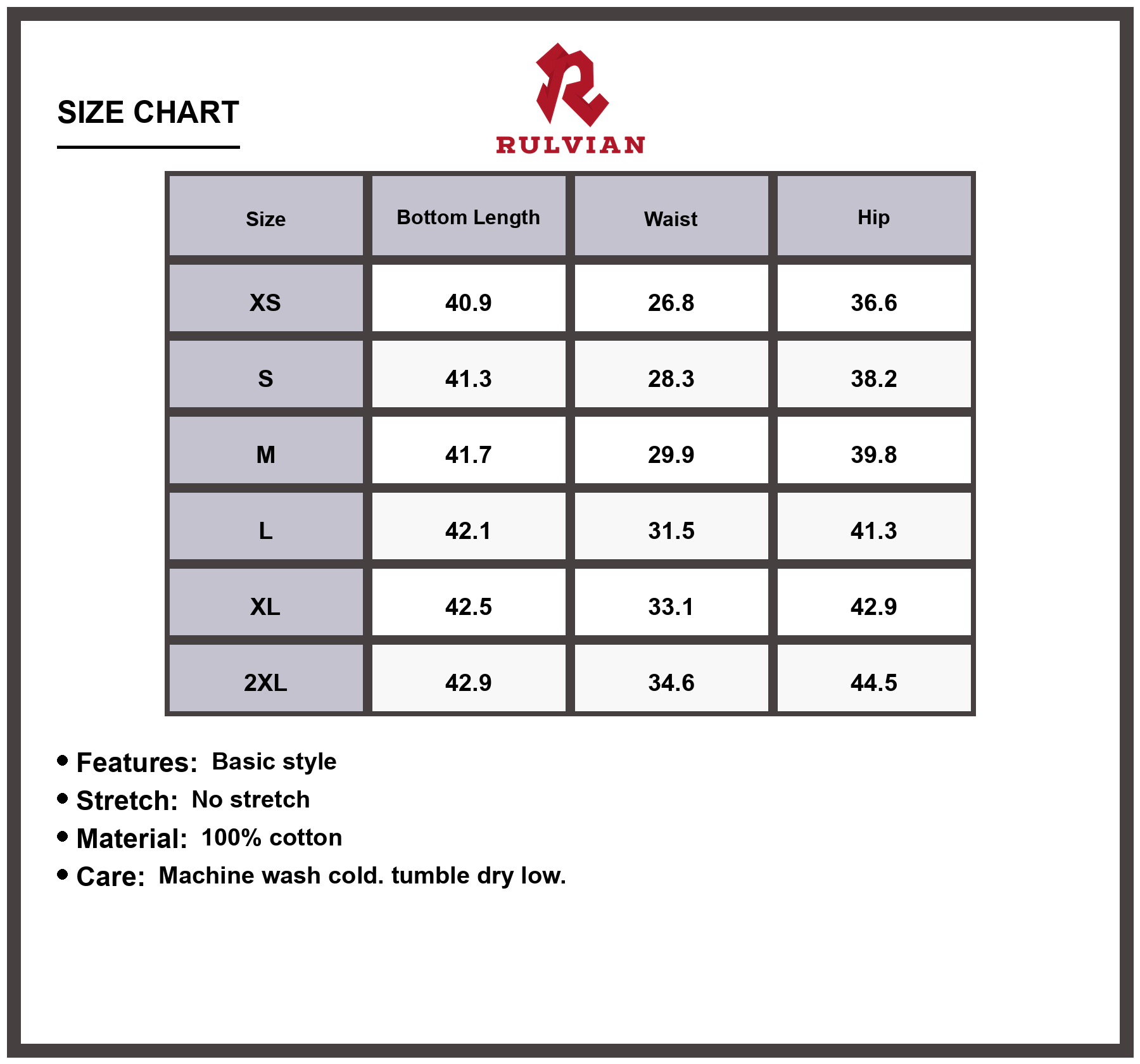 SIZE CHART

RULVIAN

| Size | Bottom Length | Waist | Hip |
|---|---|---|---|
| XS | 40.9 | 26.8 | 36.6 |
| S | 41.3 | 28.3 | 38.2 |
| M | 41.7 | 29.9 | 39.8 |
| L | 42.1 | 31.5 | 41.3 |
| XL | 42.5 | 33.1 | 42.9 |
| 2XL | 42.9 | 34.6 | 44.5 |

• Features: Basic style
• Stretch: No stretch
• Material: 100% cotton
• Care: Machine wash cold. tumble dry low.